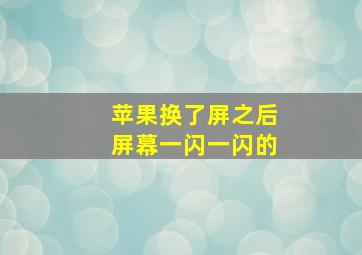 苹果换了屏之后
屏幕一闪一闪的